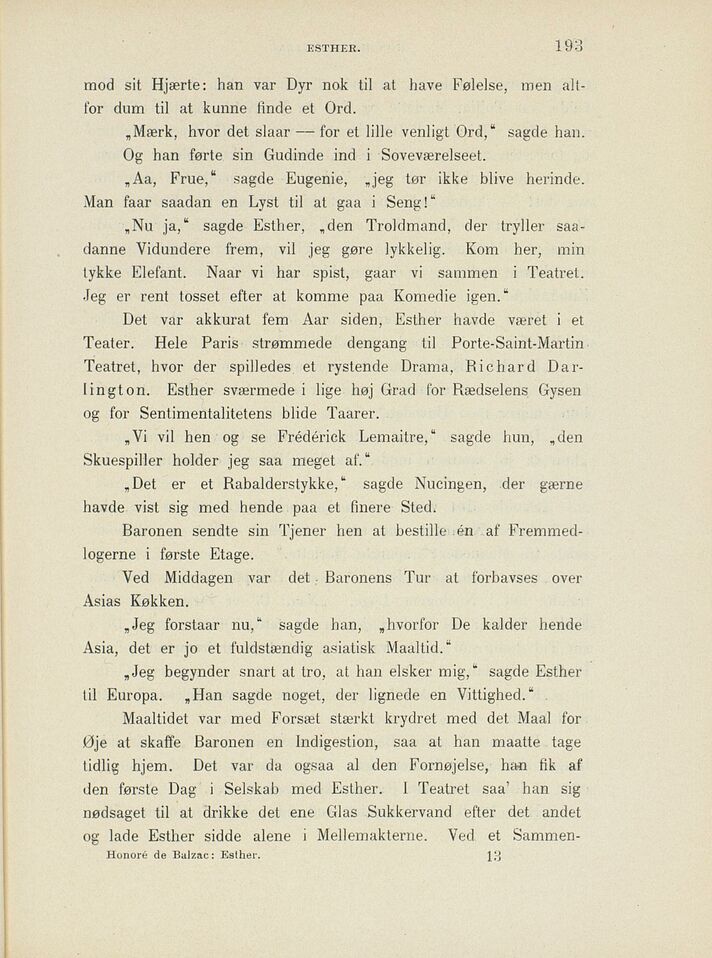 ESTHER. 193

mod sit Hjærte: han var Dyr nok til at have Følelse, men altfor dum til at kunne finde et Ord.

„Mærk, hvor det slaar — for et lille venligt Ord,“ sagde han. Og han førte sin Gudinde ind i Soveværelseet.

„Aa, Frue,“ sagde Eugenie, „jeg tør ikke blive herinde. Man faar saadan en Lyst til at gaa i Seng!“

„Nu ja,“ sagde Esther, „den Troldmand, der tryller saadanne Vidundere frem, vil jeg gøre lykkelig. Kom her, min tykke Elefant. Naar vi har spist, gaar vi sammen i Teatret. Jeg er rent tosset efter at komme paa Komedie igen.“

Det var akkurat fem Aar siden, Esther havde været i et Teater. Hele Paris strømmede dengang til Porte-Saint-Martin Teatret, hvor der spilledes et rystende Drama, Richard Darlington. Esther sværmede i lige høj Grad for Rædselens Gysen og for Sentimentalitetens blide Taarer.

„Vi vil hen og se Frédérick Lemaitre,“ sagde hun, „den Skuespiller holder jeg saa meget af.“

„Det er et Rabalderstykke,“ sagde Nucingen, der gærne havde vist sig med hende paa et finere Sted.

Baronen sendte sin Tjener hen at bestille én af Fremmedlogerne i første Etage.

Ved Middagen var det Baronens Tur at forbavses over Asias Køkken.

„Jeg forstaar nu,“ sagde han, „hvorfor De kalder hende Asia, det er jo et fuldstændig asiatisk Maaltid.“

„Jeg begynder snart at tro, at han elsker mig,“ sagde Esther til Europa. „Han sagde noget, der lignede en Vittighed.“

Maaltidet var med Forsæt stærkt krydret med det Maal for Øje at skaffe Baronen en Indigestion, saa at han maatte tage tidlig hjem. Det var da ogsaa al den Fornøjelse, han fik af den første Dag i Selskab med Esther. I Teatret saa' han sig nødsaget til at drikke det ene Glas Sukkervand efter det andet og lade Esther sidde alene i Mellemakterne. Ved et Sammen-

Honoré de Balzac: Esther. 13